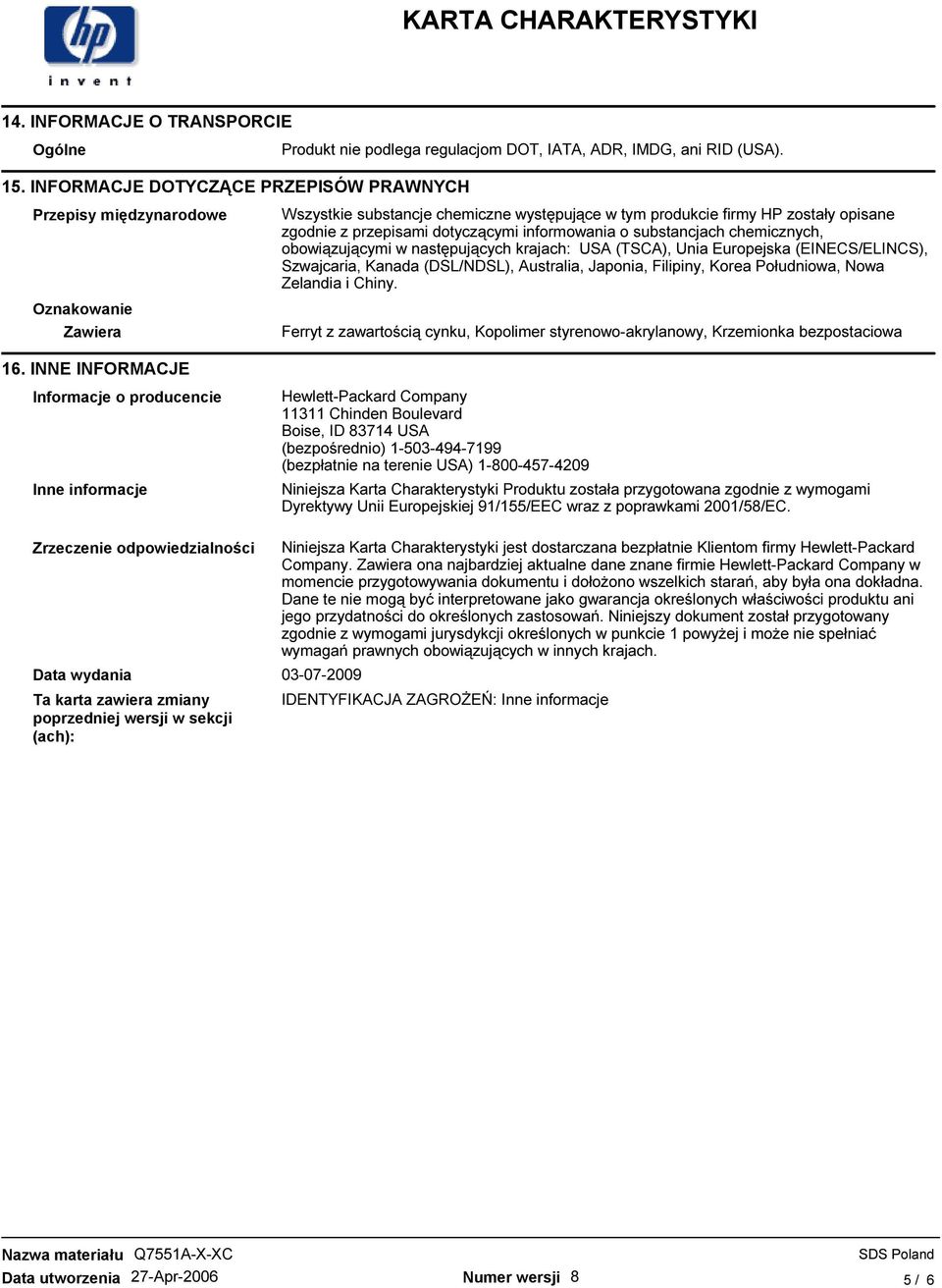 hp
invent

KARTA CHARAKTERYSTYKI

14. INFORMACJE O TRANSPORCIE

Ogólne
Produkt nie podlega regulacjom DOT, IATA, ADR, IMDG, ani RID (USA).

15. INFORMACJE DOTYCZĄCE PRZEPISÓW PRAWNYCH

Przepisy międzynarodowe
Wszystkie substancje chemiczne występujące w tym produkcie firmy HP zostały opisane zgodnie z przepisami dotyczącymi informowania o substancjach chemicznych, obowiązującymi w następujących krajach: USA (TSCA), Unia Europejska (EINECS/ELINCS), Szwajcaria, Kanada (DSL/NDSL), Australia, Japonia, Filipiny, Korea Południowa, Nowa Zelandia i Chiny.

Oznakowanie
Zawiera
Ferryt z zawartością cynku, Kopolimer styrenowo-akrylanowy, Krzemionka bezpostaciowa

16. INNE INFORMACJE

Informacje o producencie
Hewlett-Packard Company
11311 Chinden Boulevard
Boise, ID 83714 USA
(bezpośrednio) 1-503-494-7199
(bezpłatnie na terenie USA) 1-800-457-4209

Inne informacje
Niniejsza Karta Charakterystyki Produktu została przygotowana zgodnie z wymogami Dyrektywy Unii Europejskiej 91/155/EEC wraz z poprawkami 2001/58/EC.

Zrzeczenie odpowiedzialności
Niniejsza Karta Charakterystyki jest dostarczana bezpłatnie Klientom firmy Hewlett-Packard Company. Zawiera ona najbardziej aktualne dane znane firmie Hewlett-Packard Company w momencie przygotowywania dokumentu i dołożono wszelkich starań, aby była ona dokładna. Dane te nie mogą być interpretowane jako gwarancja określonych właściwości produktu ani jego przydatności do określonych zastosowań. Niniejszy dokument został przygotowany zgodnie z wymogami jurysdykcji określonych w punkcie 1 powyżej i może nie spełniać wymagań prawnych obowiązujących w innych krajach.

Data wydania
03-07-2009

Ta karta zawiera zmiany poprzedniej wersji w sekcji (ach):
IDENTYFIKACJA ZAGROŻEŃ: Inne informacje

Nazwa materiału Q7551A-X-XC
SDS Poland
Data utworzenia 27-Apr-2006
Numer wersji 8
5 / 6